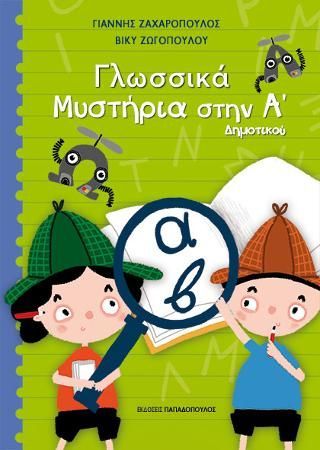 ΓΙΑΝΝΗΣ ΖΑΧΑΡΟΠΟΥΛΟΣ
ΒΙΚΥ ΖΩΓΟΠΟΥΛΟΥ

Γλωσσικά Μυστήρια στην Α' Δημοτικού

α
β

ΕΚΔΟΣΕΙΣ ΠΑΠΑΔΟΠΟΥΛΟΣ